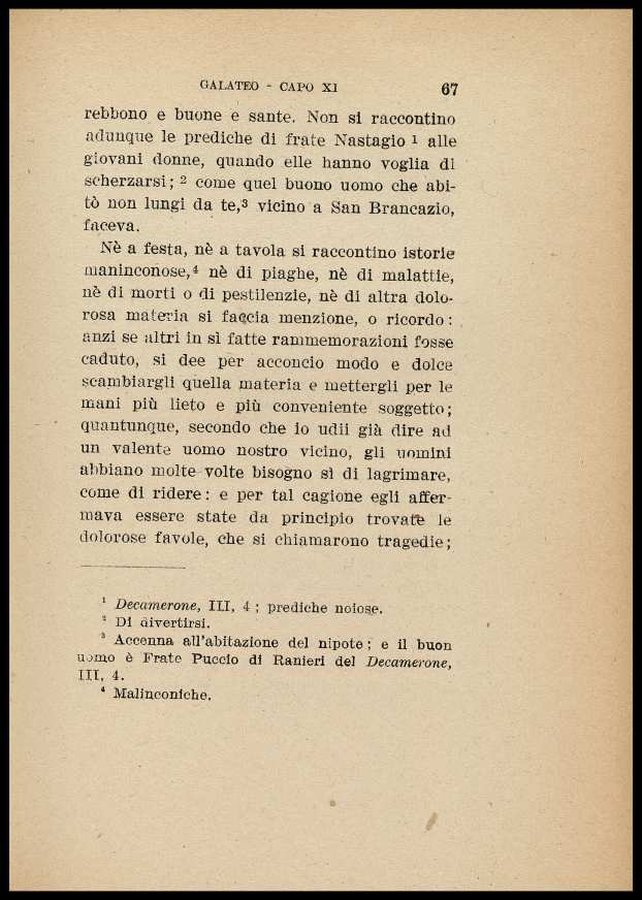 GALATEO - CAPO XI 67

rebbono e buone e sante. Non si raccontino adunque le prediche di frate Nastagio $^1$ alle giovani donne, quando elle hanno voglia di scherzarsi; $^2$ come quel buono uomo che abitò non lungi da te,$^3$ vicino a San Brancazio, faceva.

Nè a festa, nè a tavola si raccontino istorie maninconose,$^4$ nè di piaghe, nè di malattie, nè di morti o di pestilenzie, nè di altra dolorosa materia si faccia menzione, o ricordo: anzi se altri in sì fatte rammemorazioni fosse caduto, si dee per acconcio modo e dolce scambiargli quella materia e mettergli per le mani più lieto e più conveniente soggetto; quantunque, secondo che io udii già dire ad un valente uomo nostro vicino, gli uomini abbiano molte volte bisogno sì di lagrimare, come di ridere: e per tal cagione egli affermava essere state da principio trovate le dolorose favole, che si chiamarono tragedie;

$^1$ Decamerone, III, 4; prediche noiose.
$^2$ Di divertirsi.
$^3$ Accenna all'abitazione del nipote; e il buon uomo è Frate Puccio di Ranieri del Decamerone, III, 4.
$^4$ Malinconiche.